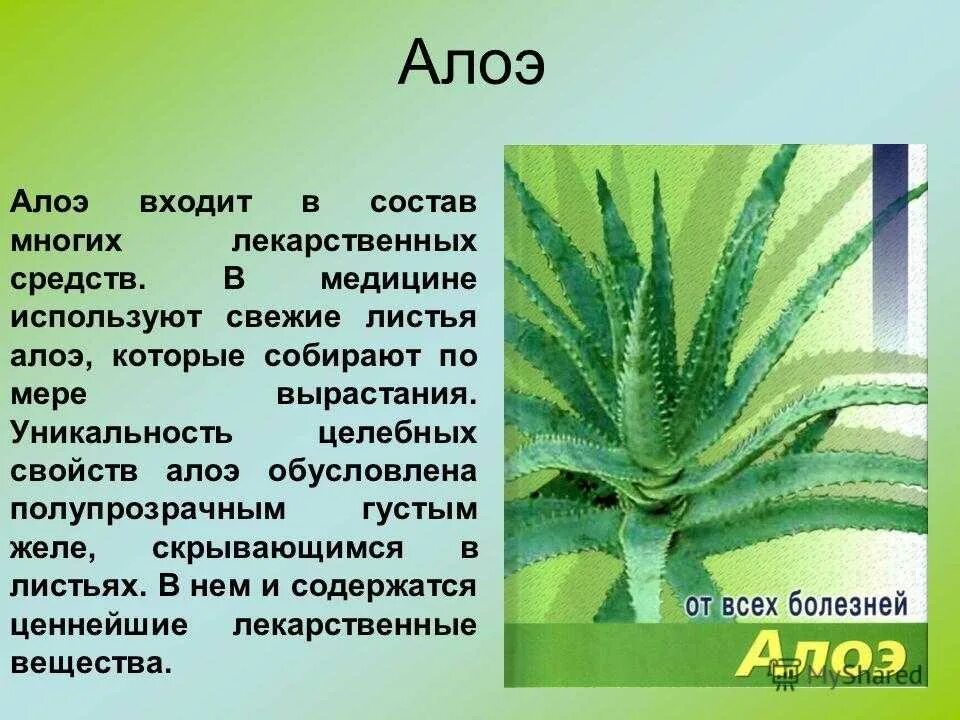 Алоэ

Алоэ входит в состав многих лекарственных средств. В медицине используют свежие листья алоэ, которые собирают по мере вырастания. Уникальность целебных свойств алоэ обусловлена полупрозрачным густым желе, скрывающимся в листьях. В нем и содержатся ценнейшие лекарственные вещества.

от всех болезней
Алоэ

MyShared